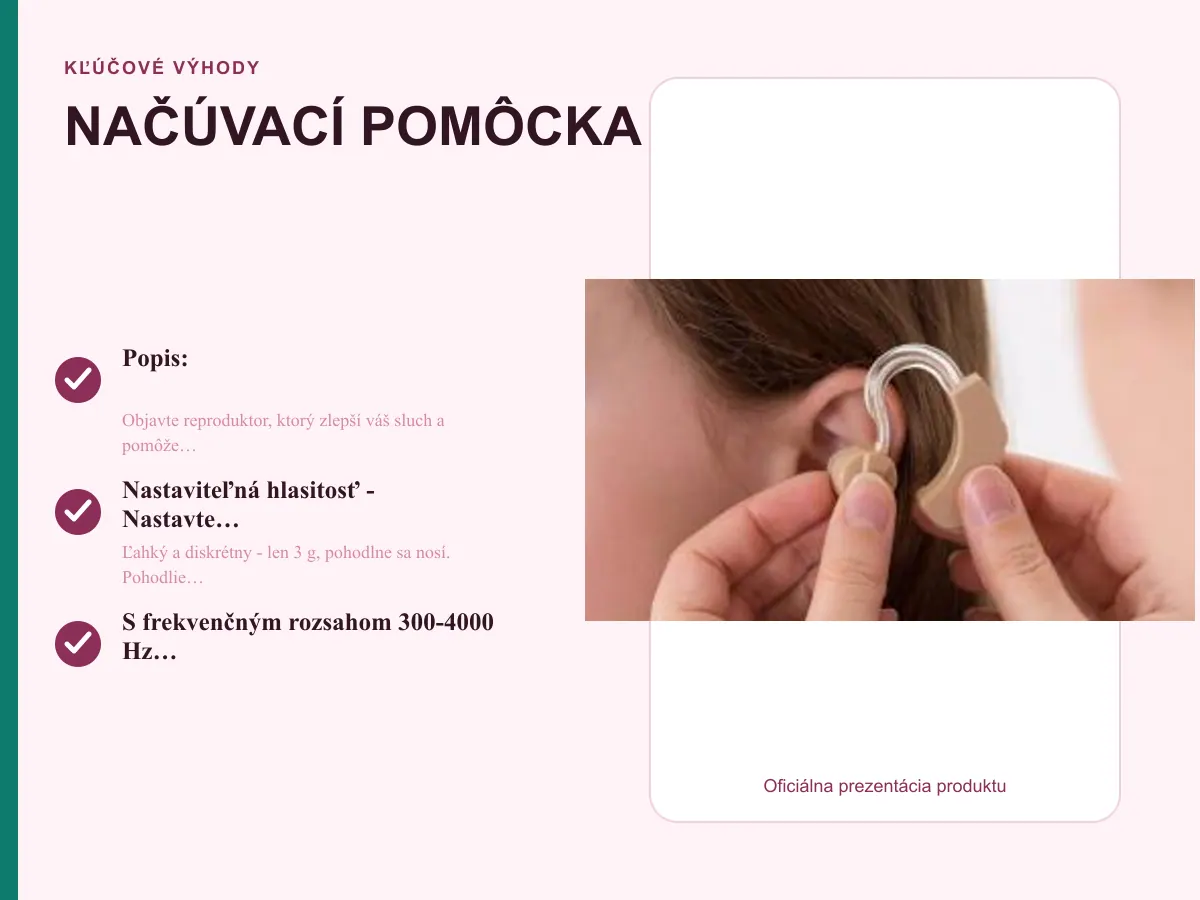 KĽÚČOVÉ VÝHODY

NAČÚVACÍ POMÔCKA

Popis:

Objavte reproduktor, ktorý zlepší váš sluch a pomôže…

Nastaviteľná hlasitosť - Nastavte…

Ľahký a diskrétny - len 3 g, pohodlne sa nosí. Pohodlie…

S frekvenčným rozsahom 300-4000 Hz…

Oficiálna prezentácia produktu